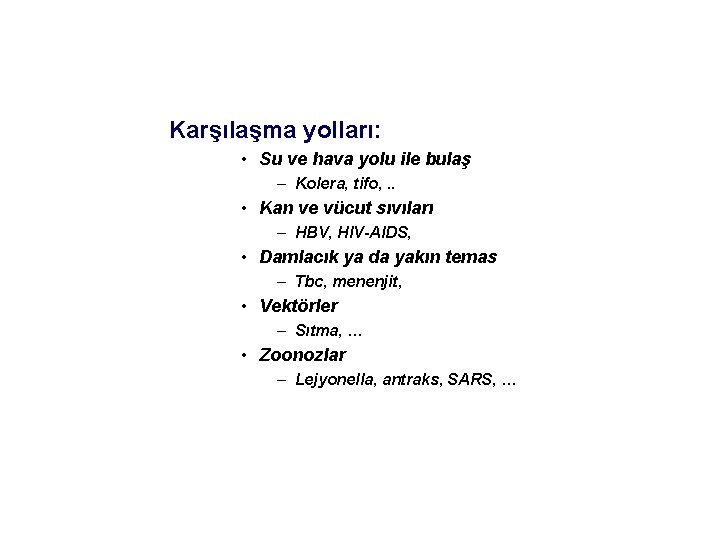 Karşılaşma yolları:

• Su ve hava yolu ile bulaş
– Kolera, tifo, ..
• Kan ve vücut sıvıları
– HBV, HIV-AIDS,
• Damlacık ya da yakın temas
– Tbc, menenjit,
• Vektörler
– Sıtma, …
• Zoonozlar
– Lejyonella, antraks, SARS, …